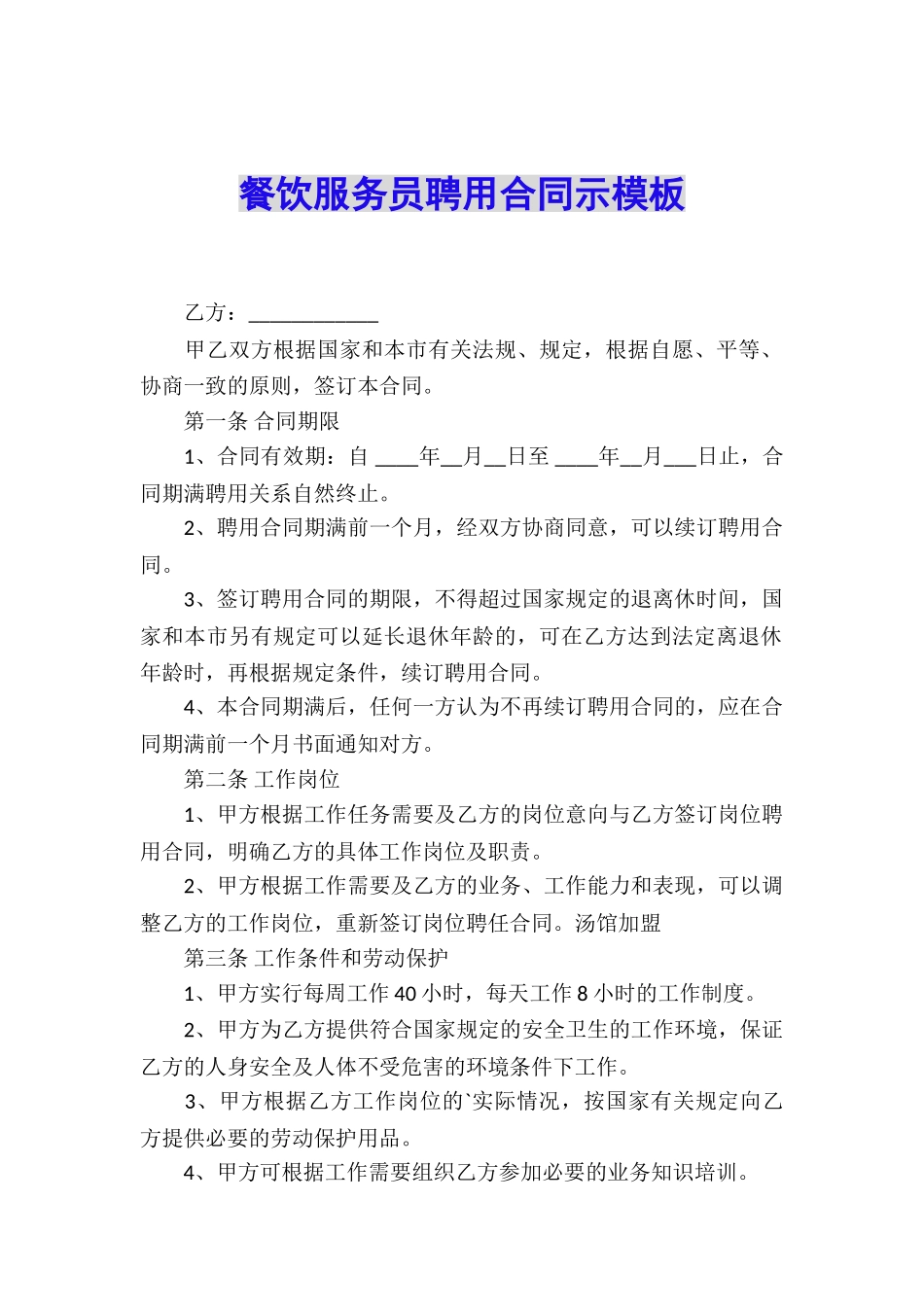 餐饮服务员聘用合同示模板

乙方：____________

甲乙双方根据国家和本市有关法规、规定，根据自愿、平等、协商一致的原则，签订本合同。

第一条 合同期限

1、合同有效期：自 ____年__月__日至 ____年__月___日止，合同期满聘用关系自然终止。

2、聘用合同期满前一个月，经双方协商同意，可以续订聘用合同。

3、签订聘用合同的期限，不得超过国家规定的退离休时间，国家和本市另有规定可以延长退休年龄的，可在乙方达到法定离退休年龄时，再根据规定条件，续订聘用合同。

4、本合同期满后，任何一方认为不再续订聘用合同的，应在合同期满前一个月书面通知对方。

第二条 工作岗位

1、甲方根据工作任务需要及乙方的岗位意向与乙方签订岗位聘用合同，明确乙方的具体工作岗位及职责。

2、甲方根据工作需要及乙方的业务、工作能力和表现，可以调整乙方的工作岗位，重新签订岗位聘任合同。汤馆加盟

第三条 工作条件和劳动保护

1、甲方实行每周工作 40 小时，每天工作 8 小时的工作制度。

2、甲方为乙方提供符合国家规定的安全卫生的工作环境，保证乙方的人身安全及人体不受危害的环境条件下工作。

3、甲方根据乙方工作岗位的`实际情况，按国家有关规定向乙方提供必要的劳动保护用品。

4、甲方可根据工作需要组织乙方参加必要的业务知识培训。